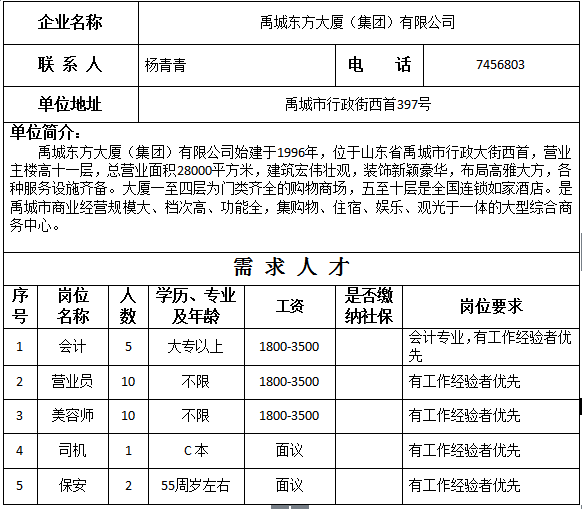 | 企业名称 | 禹城东方大厦（集团）有限公司 | | |
|---|---|---|---|
| 联 系 人 | 杨青青 | 电　　话 | 7456803 |
| 单位地址 | 禹城市行政街西首397号 | | |

单位简介：
禹城东方大厦（集团）有限公司始建于1996年，位于山东省禹城市行政大街西首，营业主楼高十一层，总营业面积28000平方米，建筑宏伟壮观，装饰新颖豪华，布局高雅大方，各种服务设施齐备。大厦一至四层为门类齐全的购物商场，五至十层是全国连锁如家酒店。是禹城市商业经营规模大、档次高、功能全，集购物、住宿、娱乐、观光于一体的大型综合商务中心。

需 求 人 才

| 序号 | 岗位名称 | 人数 | 学历、专业及年龄 | 工资 | 是否缴纳社保 | 岗位要求 |
|---|---|---|---|---|---|---|
| 1 | 会计 | 5 | 大专以上 | 1800-3500 | | 会计专业，有工作经验者优先 |
| 2 | 营业员 | 10 | 不限 | 1800-3500 | | 有工作经验者优先 |
| 3 | 美容师 | 10 | 不限 | 1800-3500 | | 有工作经验者优先 |
| 4 | 司机 | 1 | C本 | 面议 | | 有工作经验者优先 |
| 5 | 保安 | 2 | 55周岁左右 | 面议 | | 有工作经验者优先 |